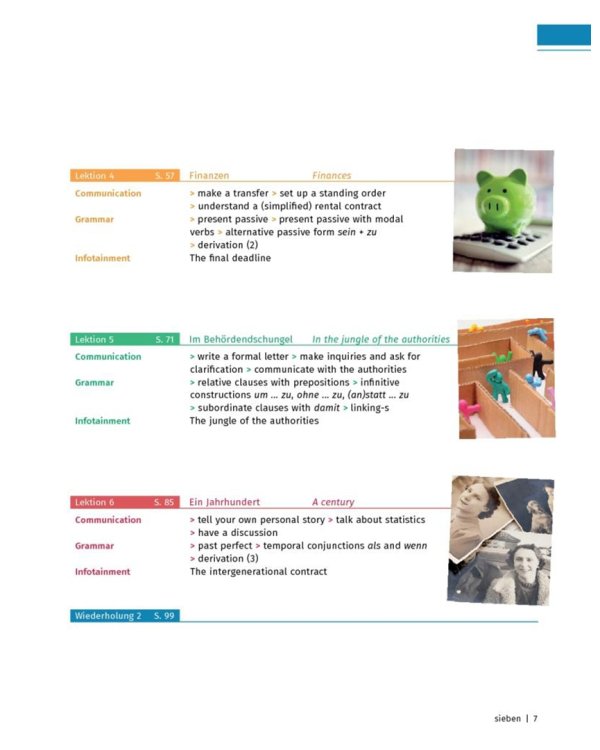 Lektion 4 S. 57 Finanzen Finances

Communication
> make a transfer > set up a standing order
> understand a (simplified) rental contract

Grammar
> present passive > present passive with modal verbs > alternative passive form sein + zu
> derivation (2)

Infotainment
The final deadline

Lektion 5 S. 71 Im Behördendschungel In the jungle of the authorities

Communication
> write a formal letter > make inquiries and ask for clarification > communicate with the authorities

Grammar
> relative clauses with prepositions > infinitive constructions um ... zu, ohne ... zu, (an)statt ... zu
> subordinate clauses with damit > linking-s

Infotainment
The jungle of the authorities

Lektion 6 S. 85 Ein Jahrhundert A century

Communication
> tell your own personal story > talk about statistics
> have a discussion

Grammar
> past perfect > temporal conjunctions als and wenn
> derivation (3)

Infotainment
The intergenerational contract

Wiederholung 2 S. 99

sieben | 7